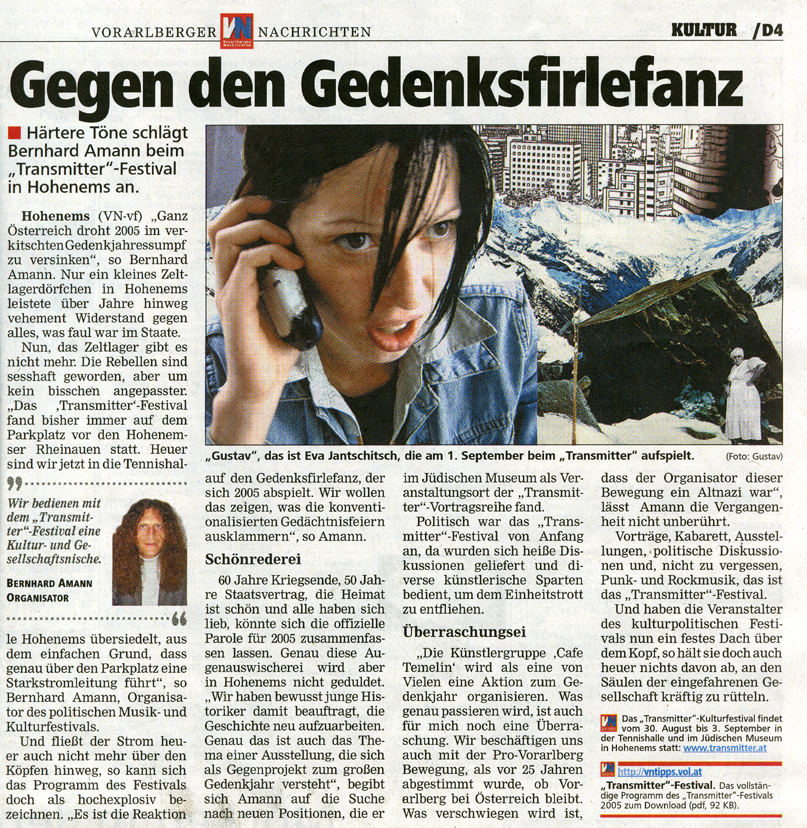 VORARLBERGER VN NACHRICHTEN

KULTUR /D4

Gegen den Gedenksfirlefanz

Härtere Töne schlägt Bernhard Amann beim „Transmitter"-Festival in Hohenems an.

Hohenems (VN-vf) „Ganz Österreich droht 2005 im verkitschten Gedenkjahressumpf zu versinken", so Bernhard Amann. Nur ein kleines Zeltlagerdörfchen in Hohenems leistete über Jahre hinweg vehement Widerstand gegen alles, was faul war im Staate.

Nun, das Zeltlager gibt es nicht mehr. Die Rebellen sind sesshaft geworden, aber um kein bisschen angepasster. „Das ‚Transmitter'-Festival fand bisher immer auf dem Parkplatz vor den Hohenemser Rheinauen statt. Heuer sind wir jetzt in die Tennishal-

Wir bedienen mit dem „Transmitter"-Festival eine Kultur- und Gesellschaftsnische.

BERNHARD AMANN ORGANISATOR

le Hohenems übersiedelt, aus dem einfachen Grund, dass genau über den Parkplatz eine Starkstromleitung führt", so Bernhard Amann, Organisator des politischen Musik- und Kulturfestivals.

Und fließt der Strom heuer auch nicht mehr über den Köpfen hinweg, so kann sich das Programm des Festivals doch als hochexplosiv bezeichnen. „Es ist die Reaktion

„Gustav", das ist Eva Jantschitsch, die am 1. September beim „Transmitter" aufspielt. (Foto: Gustav)

auf den Gedenksfirlefanz, der sich 2005 abspielt. Wir wollen das zeigen, was die konventionalisierten Gedächtnisfeiern ausklammern", so Amann.

Schönrederei

60 Jahre Kriegsende, 50 Jahre Staatsvertrag, die Heimat ist schön und alle haben sich lieb, könnte sich die offizielle Parole für 2005 zusammenfassen lassen. Genau diese Augenauswischerei wird aber in Hohenems nicht geduldet. „Wir haben bewusst junge Historiker damit beauftragt, die Geschichte neu aufzuarbeiten. Genau das ist auch das Thema einer Ausstellung, die sich als Gegenprojekt zum großen Gedenkjahr versteht", begibt sich Amann auf die Suche nach neuen Positionen, die er

im Jüdischen Museum als Veranstaltungsort der „Transmitter"-Vortragsreihe fand.

Politisch war das „Transmitter"-Festival von Anfang an, da wurden sich heiße Diskussionen geliefert und diverse künstlerische Sparten bedient, um dem Einheitstrott zu entfliehen.

Überraschungsei

„Die Künstlergruppe ‚Cafe Temelin' wird als eine von Vielen eine Aktion zum Gedenkjahr organisieren. Was genau passieren wird, ist auch für mich noch eine Überraschung. Wir beschäftigen uns auch mit der Pro-Vorarlberg Bewegung, als vor 25 Jahren abgestimmt wurde, ob Vorarlberg bei Österreich bleibt. Was verschwiegen wird ist,

dass der Organisator dieser Bewegung ein Altnazi war", lässt Amann die Vergangenheit nicht unberührt.

Vorträge, Kabarett, Ausstellungen, politische Diskussionen und, nicht zu vergessen, Punk- und Rockmusik, das ist das „Transmitter"-Festival.

Und haben die Veranstalter des kulturpolitischen Festivals nun ein festes Dach über dem Kopf, so hält sie doch auch heuer nichts davon ab, an den Säulen der eingefahrenen Gesellschaft kräftig zu rütteln.

Das „Transmitter"-Kulturfestival findet vom 30. August bis 3. September in der Tennishalle und im Jüdischen Museum in Hohenems statt: www.transmitter.at

http://vntipps.vol.at
„Transmitter"-Festival. Das vollständige Programm des „Transmitter"-Festivals 2005 zum Download (pdf, 92 KB).